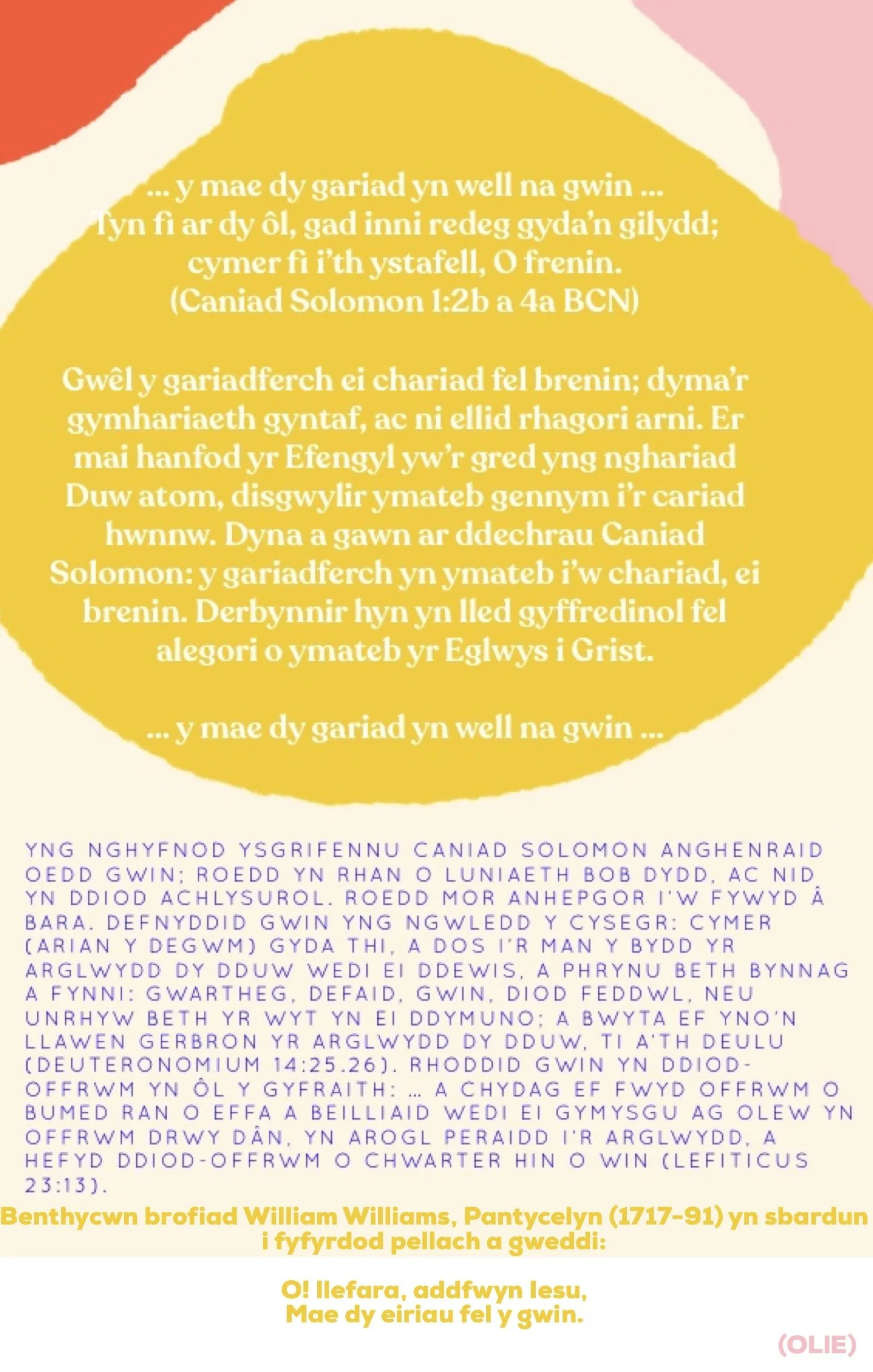 ... y mae dy gariad yn well na gwin ...
Tyn fi ar dy ôl, gad inni redeg gyda'n gilydd; cymer fi i'th ystafell, O frenin.
(Caniad Solomon 1:2b a 4a BCN)

Gwêl y gariadferch ei chariad fel brenin; dyma'r gymhariaeth gyntaf, ac ni ellid rhagori arni. Er mai hanfod yr Efengyl yw'r gred yng nghariad Duw atom, disgwylir ymateb gennym i'r cariad hwnnw. Dyna a gawn ar ddechrau Caniad Solomon: y gariadferch yn ymateb i'w chariad, ei brenin. Derbynnir hyn yn lled gyffredinol fel alegori o ymateb yr Eglwys i Grist.

... y mae dy gariad yn well na gwin ...

YNG NGHYFNOD YSGRIFENNU CANIAD SOLOMON ANGHENRAID OEDD GWIN; ROEDD YN RHAN O LUNIAETH BOB DYDD, AC NID YN DDIOD ACHLYSUROL. ROEDD MOR ANHEPGOR I'W FYWYD Â BARA. DEFNYDDID GWIN YNG NGWLEDD Y CYSEGR: CYMER (ARIAN Y DEGWM) GYDA THI, A DOS I'R MAN Y BYDD YR ARGLWYDD DY DDUW WEDI EI DDEWIS, A PHRYNU BETH BYNNAG A FYNNI: GWARTHEG, DEFAID, GWIN, DIOD FEDDWL, NEU UNRHYW BETH YR WYT YN EI DDYMUNO; A BWYTA EF YNO'N LLAWEN GERBRON YR ARGLWYDD DY DDUW, TI A'TH DEULU (DEUTERONOMIUM 14:25.26). RHODDID GWIN YN DDIOD-OFFRWM YN ÔL Y GYFRAITH: ... A CHYDAG EF FWYD OFFRWM O BUMED RAN O EFFA A BEILLIAID WEDI EI GYMYSGU AG OLEW YN OFFRWM DRWY DÂN, YN AROGL PERAIDD I'R ARGLWYDD, A HEFYD DDIOD-OFFRWM O CHWARTER HIN O WIN (LEFITICUS 23:13).

Benthycwn brofiad William Williams, Pantycelyn (1717-91) yn sbardun i fyfyrdod pellach a gweddi:

O! llefara, addfwyn Iesu,
Mae dy eiriau fel y gwin.

(OLIE)